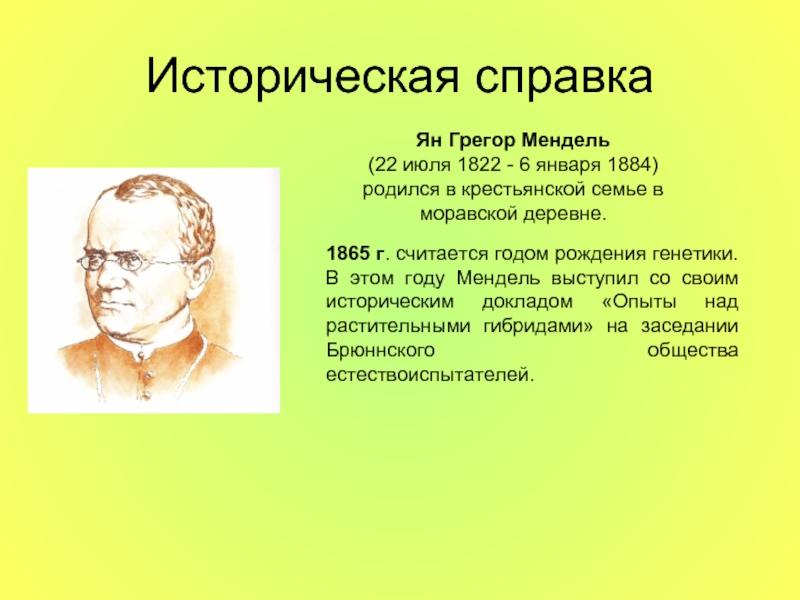 Историческая справка

Ян Грегор Мендель
(22 июля 1822 - 6 января 1884)
родился в крестьянской семье в моравской деревне.

1865 г. считается годом рождения генетики. В этом году Мендель выступил со своим историческим докладом «Опыты над растительными гибридами» на заседании Брюннского общества естествоиспытателей.